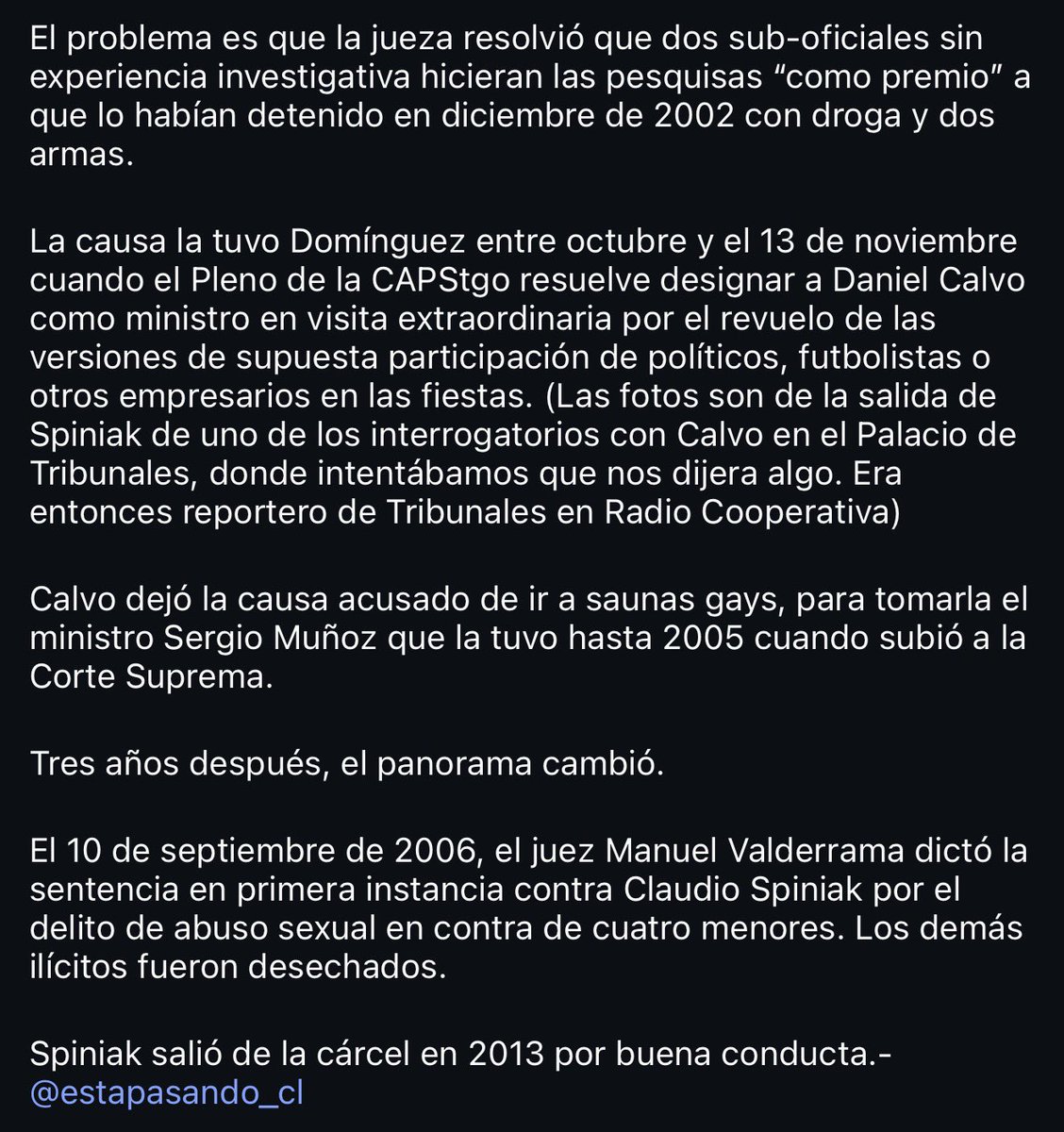 El problema es que la jueza resolvió que dos sub-oficiales sin experiencia investigativa hicieran las pesquisas “como premio” a que lo habían detenido en diciembre de 2002 con droga y dos armas.

La causa la tuvo Domínguez entre octubre y el 13 de noviembre cuando el Pleno de la CAPStgo resuelve designar a Daniel Calvo como ministro en visita extraordinaria por el revuelo de las versiones de supuesta participación de políticos, futbolistas o otros empresarios en las fiestas. (Las fotos son de la salida de Spiniak de uno de los interrogatorios con Calvo en el Palacio de Tribunales, donde intentábamos que nos dijera algo. Era entonces reportero de Tribunales en Radio Cooperativa)

Calvo dejó la causa acusado de ir a saunas gays, para tomarla el ministro Sergio Muñoz que la tuvo hasta 2005 cuando subió a la Corte Suprema.

Tres años después, el panorama cambió.

El 10 de septiembre de 2006, el juez Manuel Valderrama dictó la sentencia en primera instancia contra Claudio Spiniak por el delito de abuso sexual en contra de cuatro menores. Los demás ilícitos fueron desechados.

Spiniak salió de la cárcel en 2013 por buena conducta.- @estapasando_cl